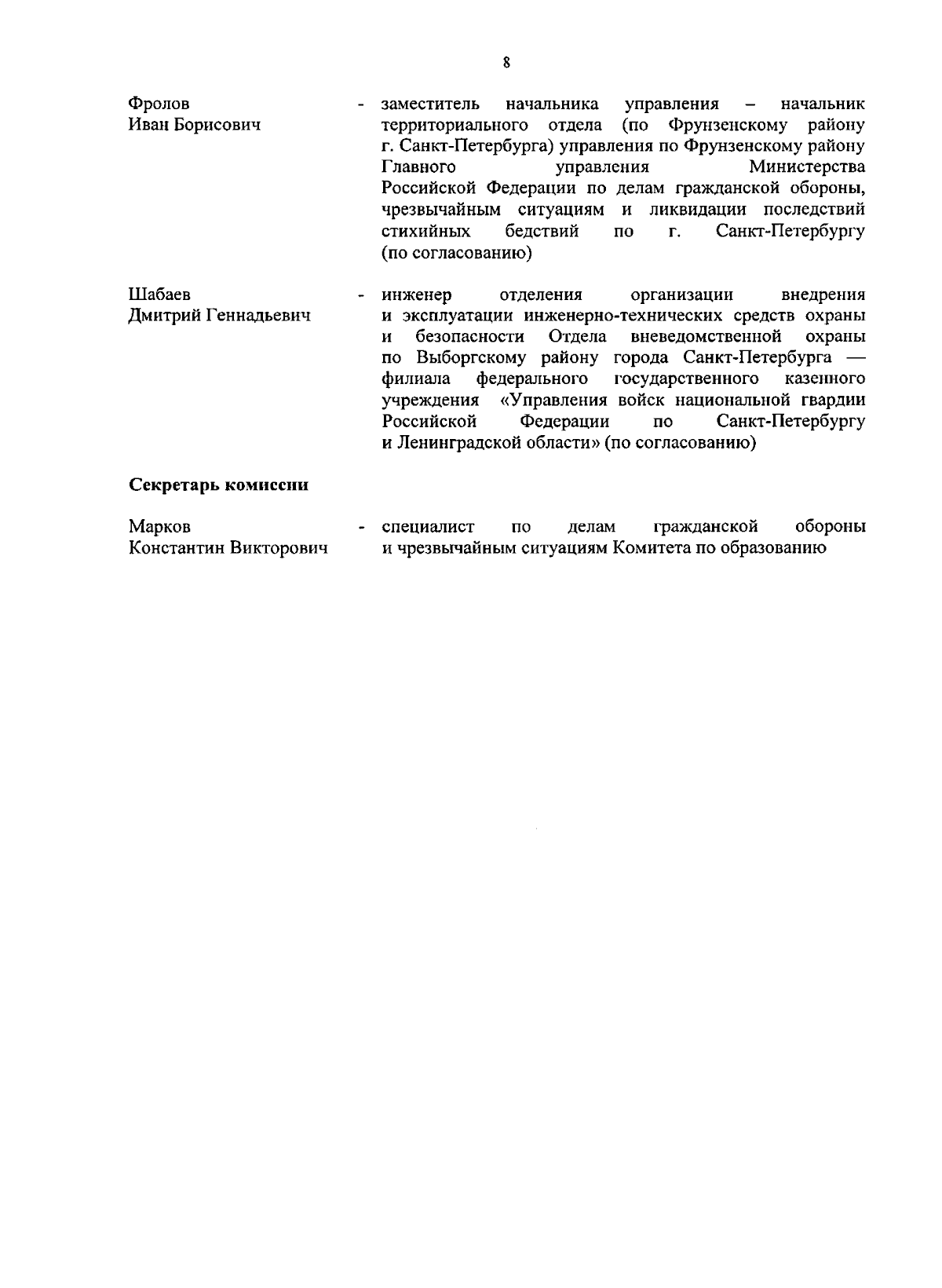 8

Фролов Иван Борисович - заместитель начальника управления – начальник территориального отдела (по Фрунзенскому району г. Санкт-Петербурга) управления по Фрунзенскому району Главного управления Министерства Российской Федерации по делам гражданской обороны, чрезвычайным ситуациям и ликвидации последствий стихийных бедствий по г. Санкт-Петербургу (по согласованию)

Шабаев Дмитрий Геннадьевич - инженер отделения организации внедрения и эксплуатации инженерно-технических средств охраны и безопасности Отдела вневедомственной охраны по Выборгскому району города Санкт-Петербурга — филиала федерального государственного казенного учреждения «Управления войск национальной гвардии Российской Федерации по Санкт-Петербургу и Ленинградской области» (по согласованию)

Секретарь комиссии

Марков Константин Викторович - специалист по делам гражданской обороны и чрезвычайным ситуациям Комитета по образованию